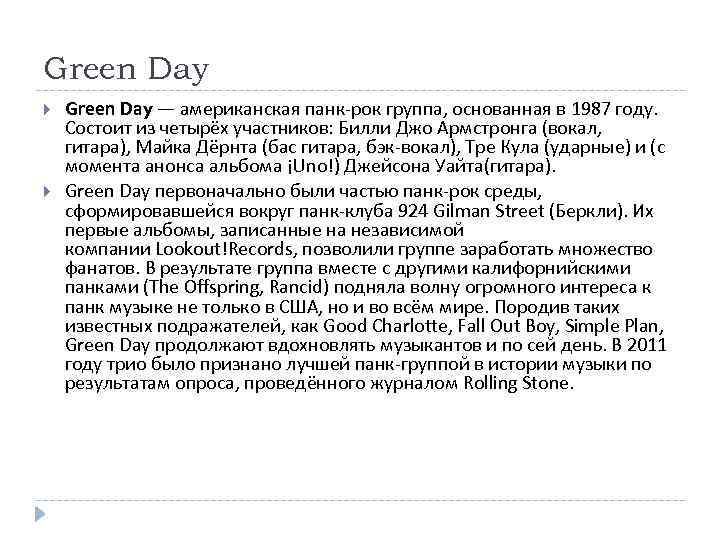 Green Day

Green Day — американская панк-рок группа, основанная в 1987 году. Состоит из четырёх участников: Билли Джо Армстронга (вокал, гитара), Майка Дёрнта (бас гитара, бэк-вокал), Тре Кула (ударные) и (с момента анонса альбома ¡Uno!) Джейсона Уайта(гитара).

Green Day первоначально были частью панк-рок среды, сформировавшейся вокруг панк-клуба 924 Gilman Street (Беркли). Их первые альбомы, записанные на независимой компании Lookout!Records, позволили группе заработать множество фанатов. В результате группа вместе с другими калифорнийскими панками (The Offspring, Rancid) подняла волну огромного интереса к панк музыке не только в США, но и во всём мире. Породив таких известных подражателей, как Good Charlotte, Fall Out Boy, Simple Plan, Green Day продолжают вдохновлять музыкантов и по сей день. В 2011 году трио было признано лучшей панк-группой в истории музыки по результатам опроса, проведённого журналом Rolling Stone.